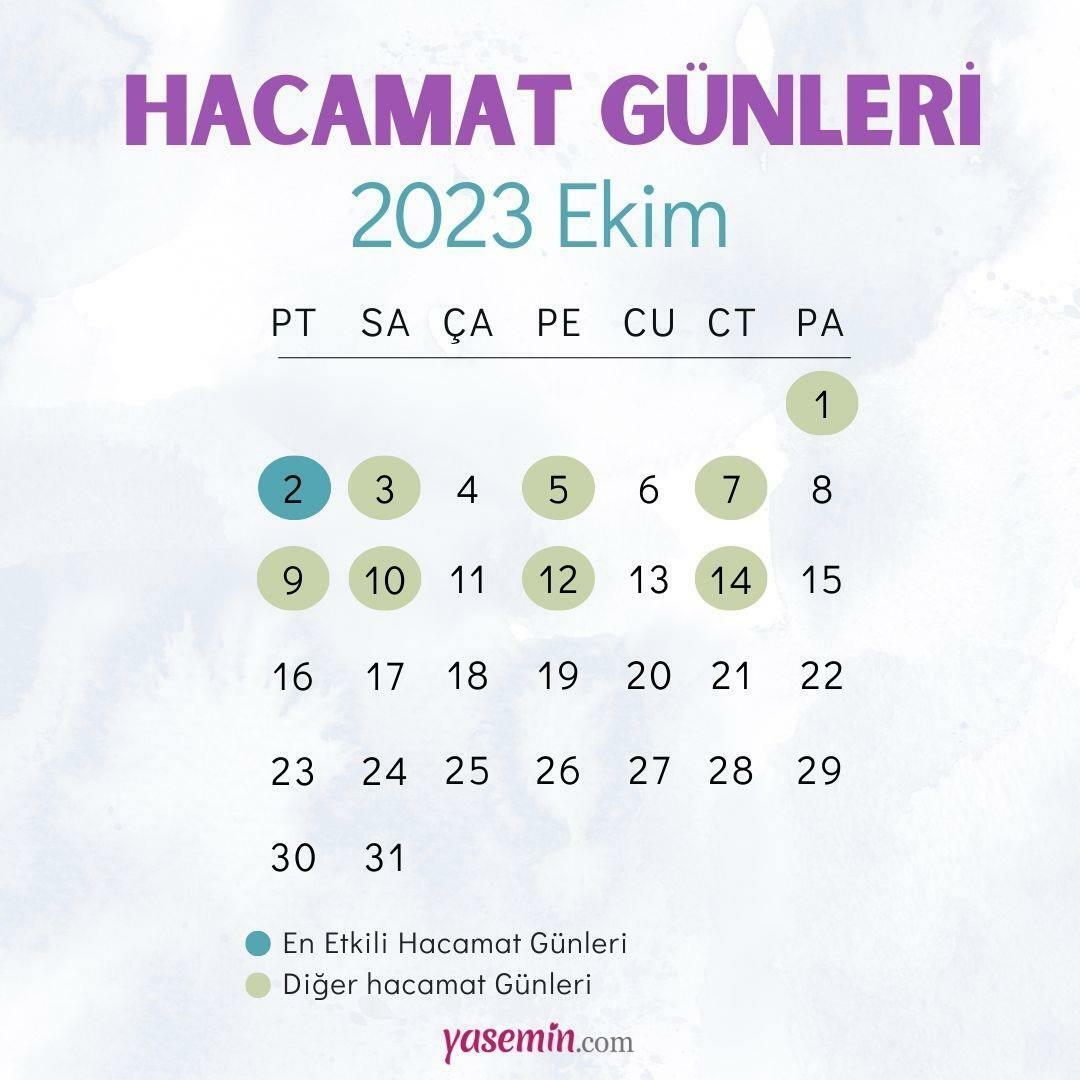 HACAMAT GÜNLERİ
2023 Ekim

| PT | SA | ÇA | PE | CU | CT | PA |
|---|---|---|---|---|---|---|
| | | | | | | 1 |
| 2 | 3 | 4 | 5 | 6 | 7 | 8 |
| 9 | 10 | 11 | 12 | 13 | 14 | 15 |
| 16 | 17 | 18 | 19 | 20 | 21 | 22 |
| 23 | 24 | 25 | 26 | 27 | 28 | 29 |
| 30 | 31 | | | | | |

En Etkili Hacamat Günleri
Diğer hacamat Günleri

yasemin.com